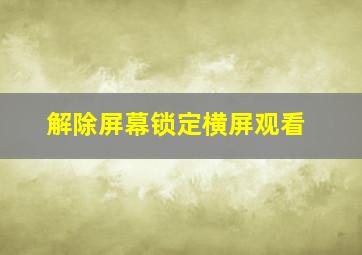 解除屏幕锁定横屏观看